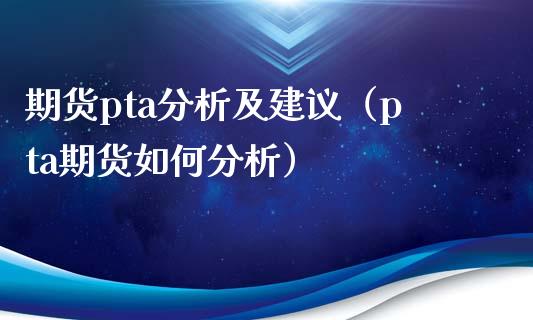 期货pta分析及建议（pta期货如何分析）